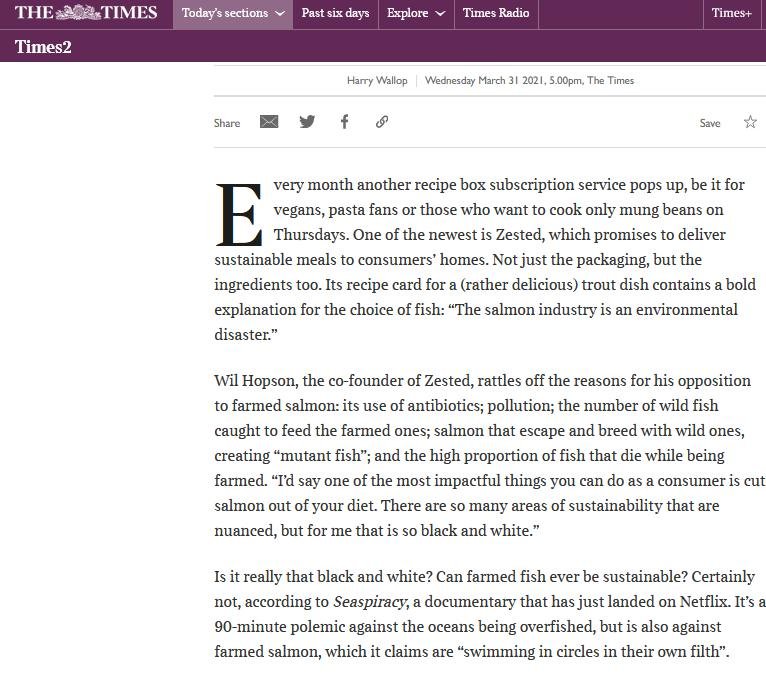 THE TIMES Today's sections Past six days Explore Times Radio Times+

Times2

Harry Wallop | Wednesday March 31 2021, 5.00pm, The Times

Share Save

Every month another recipe box subscription service pops up, be it for vegans, pasta fans or those who want to cook only mung beans on Thursdays. One of the newest is Zested, which promises to deliver sustainable meals to consumers' homes. Not just the packaging, but the ingredients too. Its recipe card for a (rather delicious) trout dish contains a bold explanation for the choice of fish: "The salmon industry is an environmental disaster."

Wil Hopson, the co-founder of Zested, rattles off the reasons for his opposition to farmed salmon: its use of antibiotics; pollution; the number of wild fish caught to feed the farmed ones; salmon that escape and breed with wild ones, creating "mutant fish"; and the high proportion of fish that die while being farmed. "I'd say one of the most impactful things you can do as a consumer is cut salmon out of your diet. There are so many areas of sustainability that are nuanced, but for me that is so black and white."

Is it really that black and white? Can farmed fish ever be sustainable? Certainly not, according to Seaspiracy, a documentary that has just landed on Netflix. It's a 90-minute polemic against the oceans being overfished, but is also against farmed salmon, which it claims are "swimming in circles in their own filth".